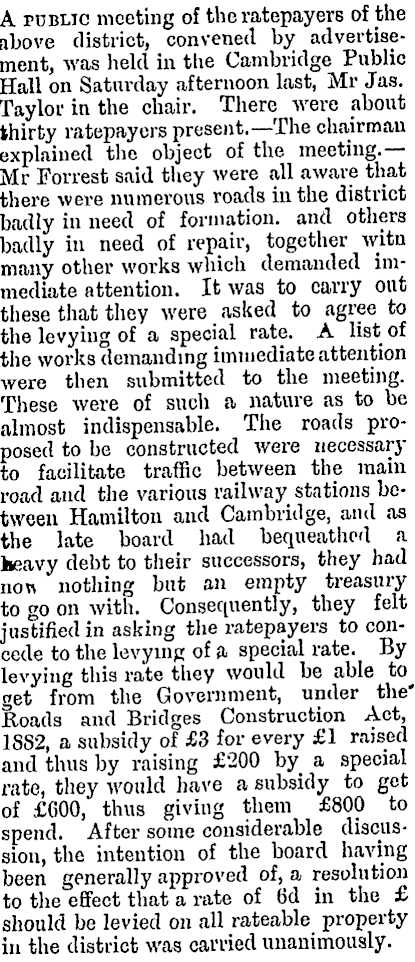 A PUBLIC meeting of the ratepayers of the above district, convened by advertisement, was held in the Cambridge Public Hall on Saturday afternoon last, Mr Jas. Taylor in the chair. There were about thirty ratepayers present.—The chairman explained the object of the meeting.—Mr Forrest said they were all aware that there were numerous roads in the district badly in need of formation. and others badly in need of repair, together witn many other works which demanded immediate attention. It was to carry out these that they were asked to agree to the levying of a special rate. A list of the works demanding immediate attention were then submitted to the meeting. These were of such a nature as to be almost indispensable. The roads proposed to be constructed were necessary to facilitate traffic between the main road and the various railway stations between Hamilton and Cambridge, and as the late board had bequeathed a heavy debt to their successors, they had now nothing but an empty treasury to go on with. Consequently, they felt justified in asking the ratepayers to concede to the levying of a special rate. By levying this rate they would be able to get from the Government, under the Roads and Bridges Construction Act, 1882, a subsidy of £3 for every £1 raised and thus by raising £200 by a special rate, they would have a subsidy to get of £600, thus giving them £800 to spend. After some considerable discussion, the intention of the board having been generally approved of, a resolution to the effect that a rate of 6d in the £ should be levied on all rateable property in the district was carried unanimously.